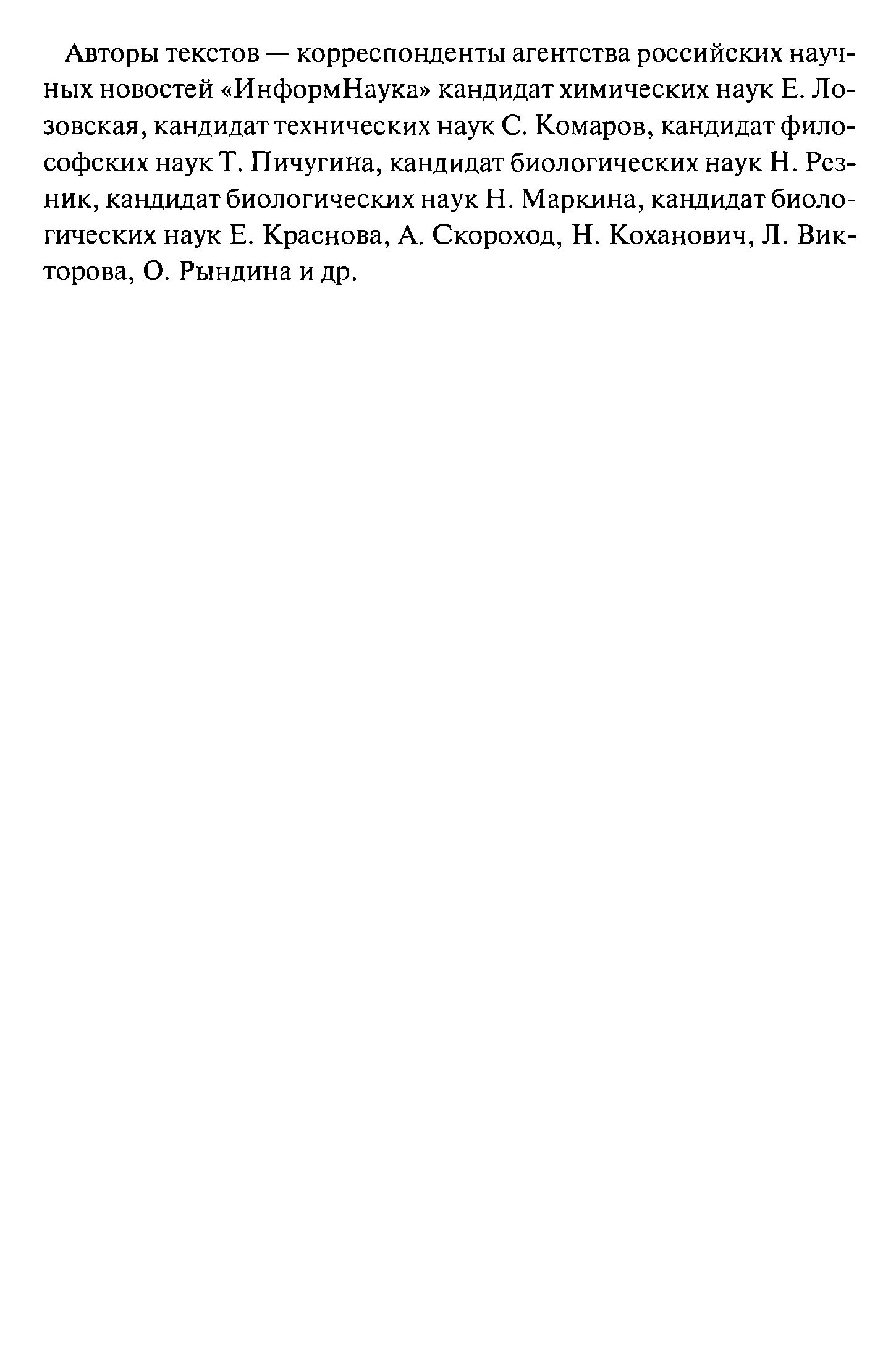 Авторы текстов — корреспонденты агентства российских научных новостей «ИнформНаука» кандидат химических наук Е. Лозовская, кандидат технических наук С. Комаров, кандидат философских наук Т. Пичугина, кандидат биологических наук Н. Резник, кандидат биологических наук Н. Маркина, кандидат биологических наук Е. Краснова, А. Скороход, Н. Коханович, Л. Викторова, О. Рындина и др.